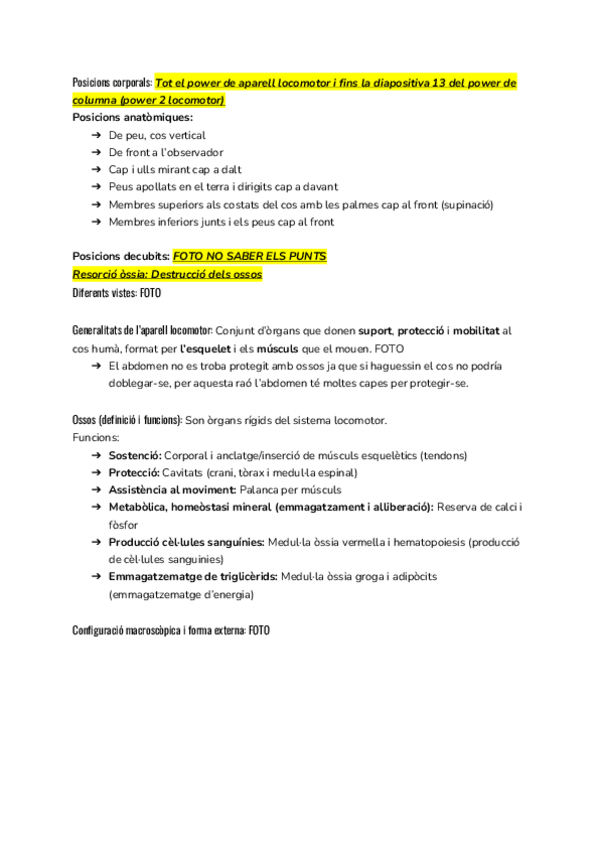 Posicions corporals: Tot el power de aparell locomotor i fins la diapositiva 13 del power de columna (power 2 locomotor)
Posicions anatòmiques:
➔ De peu, cos vertical
➔ De front a l'observador
➔ Cap i ulls mirant cap a dalt
➔ Peus apollats en el terra i dirigits cap a davant
➔ Membres superiors als costats del cos amb les palmes cap al front (supinació)
➔ Membres inferiors junts i els peus cap al front

Posicions decubits: FOTO NO SABER ELS PUNTS
Resorció òssia: Destrucció dels ossos
Diferents vistes: FOTO

Generalitats de l'aparell locomotor: Conjunt d'òrgans que donen suport, protecció i mobilitat al cos humà, format per l'esquelet i els músculs que el mouen. FOTO
➔ El abdomen no es troba protegit amb ossos ja que si haguessin el cos no podría doblegar-se, per aquesta raó l'abdomen té moltes capes per protegir-se.

Ossos (definició i funcions): Son òrgans rígids del sistema locomotor.
Funcions:
➔ Sostenció: Corporal i anclatge/inserció de músculs esquelètics (tendons)
➔ Protecció: Cavitats (crani, tòrax i medul·la espinal)
➔ Assistència al moviment: Palanca per músculs
➔ Metabòlica, homeòstasi mineral (emmagatzament i alliberació): Reserva de calci i fòsfor
➔ Producció cèl·lules sanguínies: Medul·la òssia vermella i hematopoiesis (producció de cèl·lules sanguinies)
➔ Emmagatzematge de triglicèrids: Medul·la òssia groga i adipòcits (emmagatzematge d'energia)

Configuració macroscòpica i forma externa: FOTO